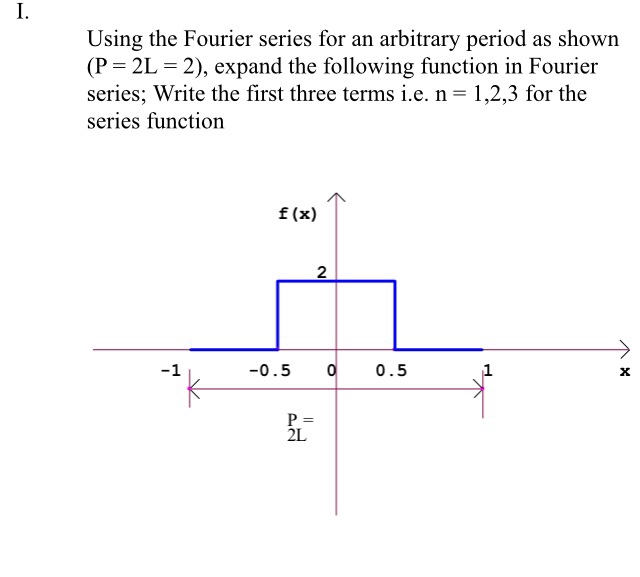 I.

Using the Fourier series for an arbitrary period as shown (P = 2L = 2), expand the following function in Fourier series; Write the first three terms i.e. n = 1,2,3 for the series function

f(x)

2

-1

-0.5

0

0.5

1

x

P = 2L